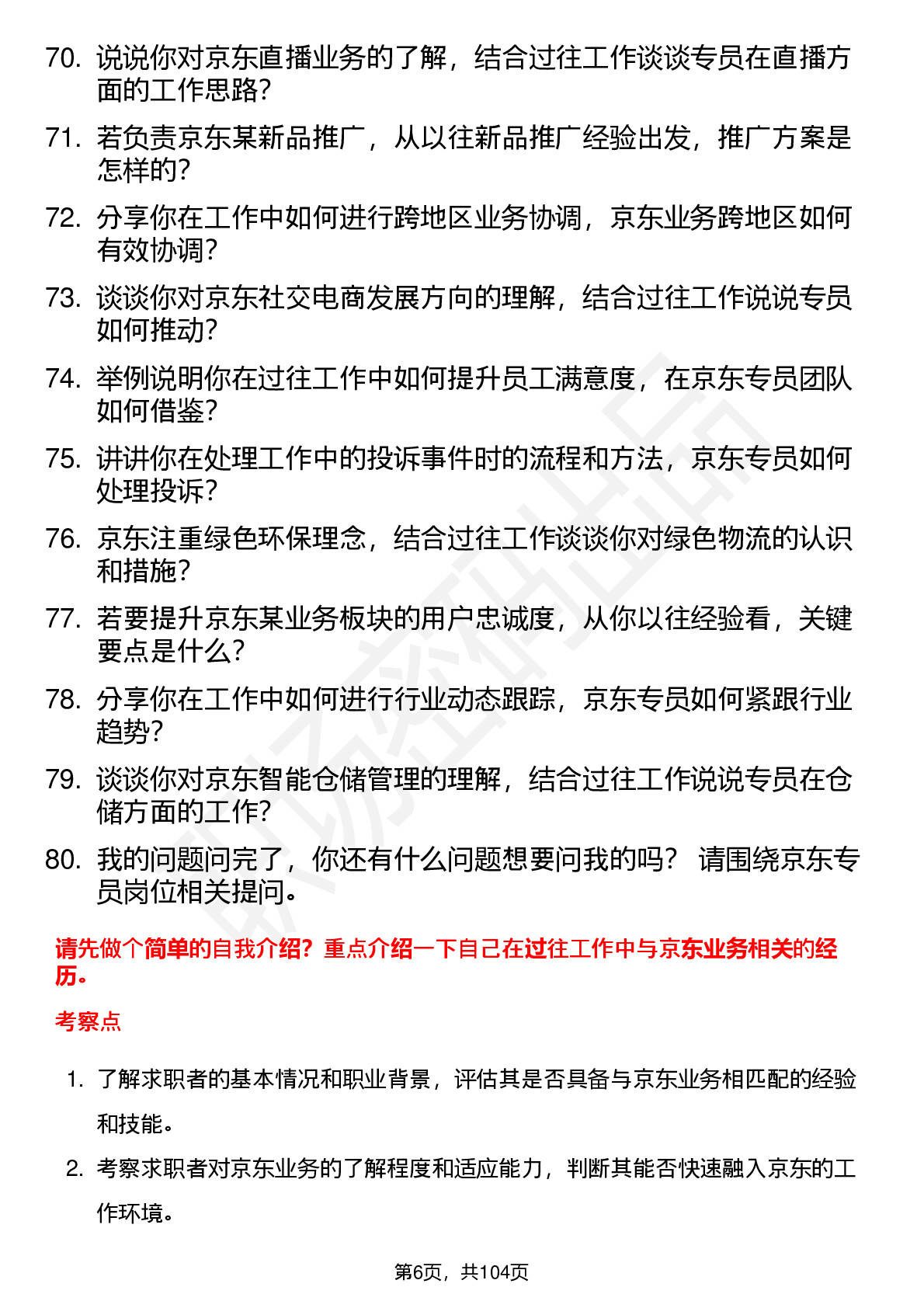 70. 说说你对京东直播业务的了解，结合过往工作谈谈专员在直播方面的工作思路？

71. 若负责京东某新品推广，从以往新品推广经验出发，推广方案是怎样的？

72. 分享你在工作中如何进行跨地区业务协调，京东业务跨地区如何有效协调？

73. 谈谈你对京东社交电商发展方向的理解，结合过往工作说说专员如何推动？

74. 举例说明你在过往工作中如何提升员工满意度，在京东专员团队如何借鉴？

75. 讲讲你在处理工作中的投诉事件时的流程和方法，京东专员如何处理投诉？

76. 京东注重绿色环保理念，结合过往工作谈谈你对绿色物流的认识和措施？

77. 若要提升京东某业务板块的用户忠诚度，从你以往经验看，关键要点是什么？

78. 分享你在工作中如何进行行业动态跟踪，京东专员如何紧跟行业趋势？

79. 谈谈你对京东智能仓储管理的理解，结合过往工作说说专员在仓储方面的工作？

80. 我的问题问完了，你还有什么问题想要问我的吗？ 请围绕京东专员岗位相关提问。

请先做个简单的自我介绍？重点介绍一下自己在过往工作中与京东业务相关的经历。

考察点

1. 了解求职者的基本情况和职业背景，评估其是否具备与京东业务相匹配的经验和技能。

2. 考察求职者对京东业务的了解程度和适应能力，判断其能否快速融入京东的工作环境。

第6页，共104页